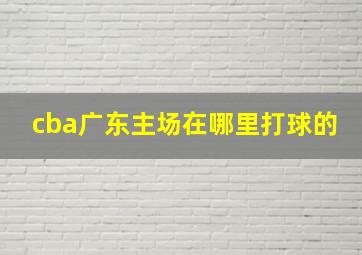 cba广东主场在哪里打球的